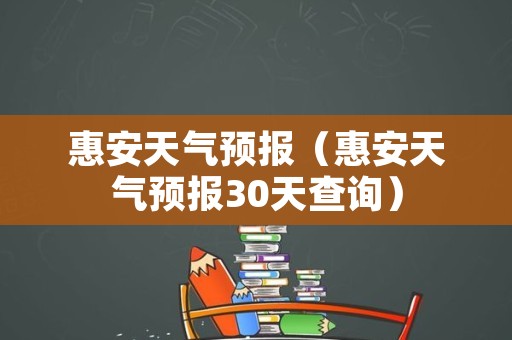 惠安天气预报（惠安天气预报30天查询）